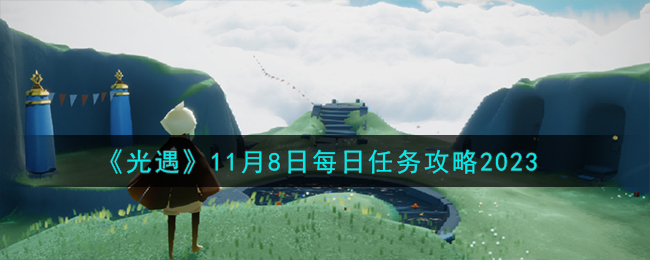 《光遇》11月8日每日任务攻略2023